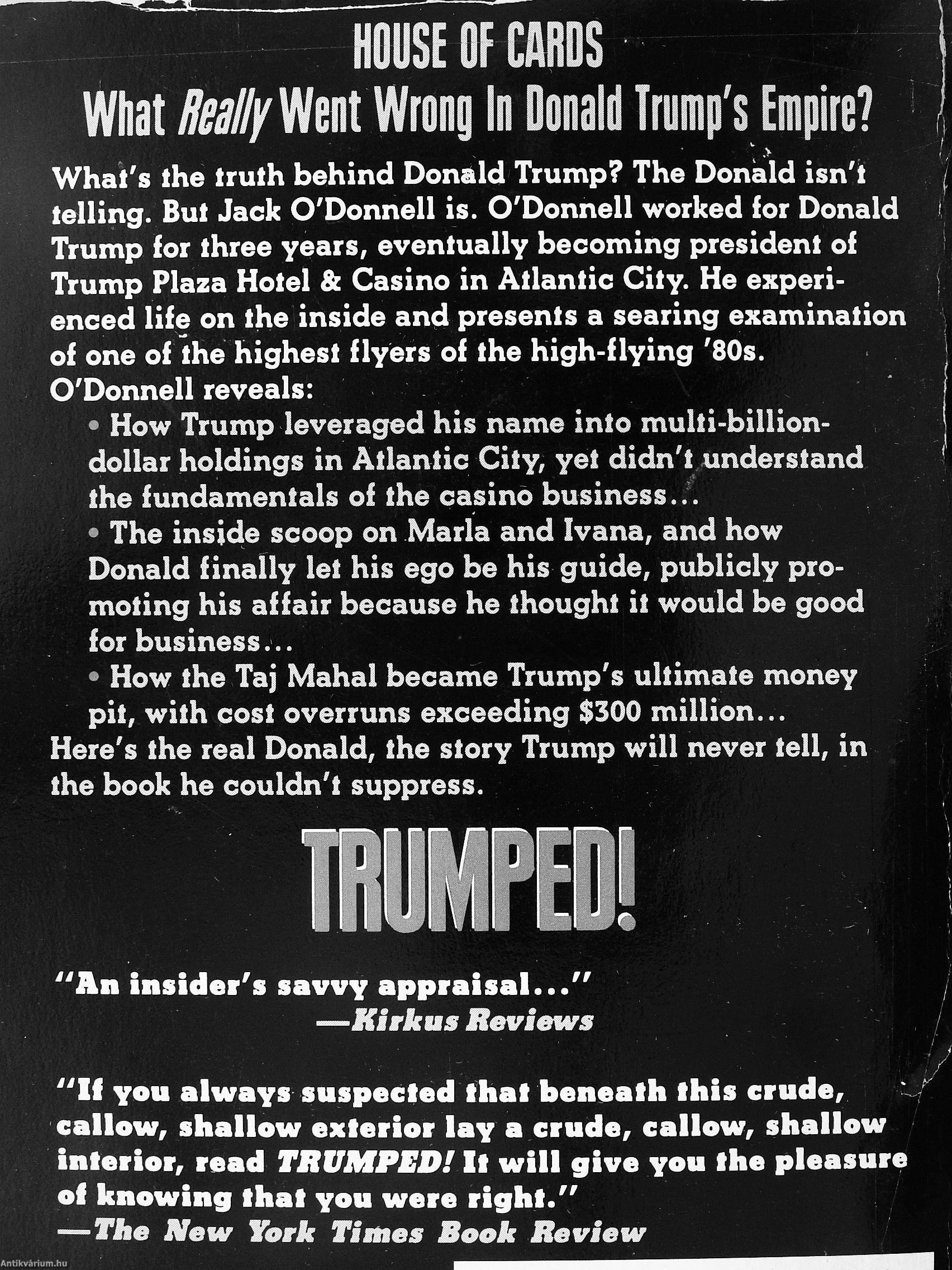 HOUSE OF CARDS

What Really Went Wrong In Donald Trump's Empire?

What's the truth behind Donald Trump? The Donald isn't telling. But Jack O'Donnell is. O'Donnell worked for Donald Trump for three years, eventually becoming president of Trump Plaza Hotel & Casino in Atlantic City. He experienced life on the inside and presents a searing examination of one of the highest flyers of the high-flying '80s.

O'Donnell reveals:

• How Trump leveraged his name into multi-billion-dollar holdings in Atlantic City, yet didn't understand the fundamentals of the casino business...

• The inside scoop on Marla and Ivana, and how Donald finally let his ego be his guide, publicly promoting his affair because he thought it would be good for business...

• How the Taj Mahal became Trump's ultimate money pit, with cost overruns exceeding $300 million...

Here's the real Donald, the story Trump will never tell, in the book he couldn't suppress.

TRUMPED!

"An insider's savvy appraisal..."
—Kirkus Reviews

"If you always suspected that beneath this crude, callow, shallow exterior lay a crude, callow, shallow interior, read TRUMPED! It will give you the pleasure of knowing that you were right."
—The New York Times Book Review

Antikvárium.hu